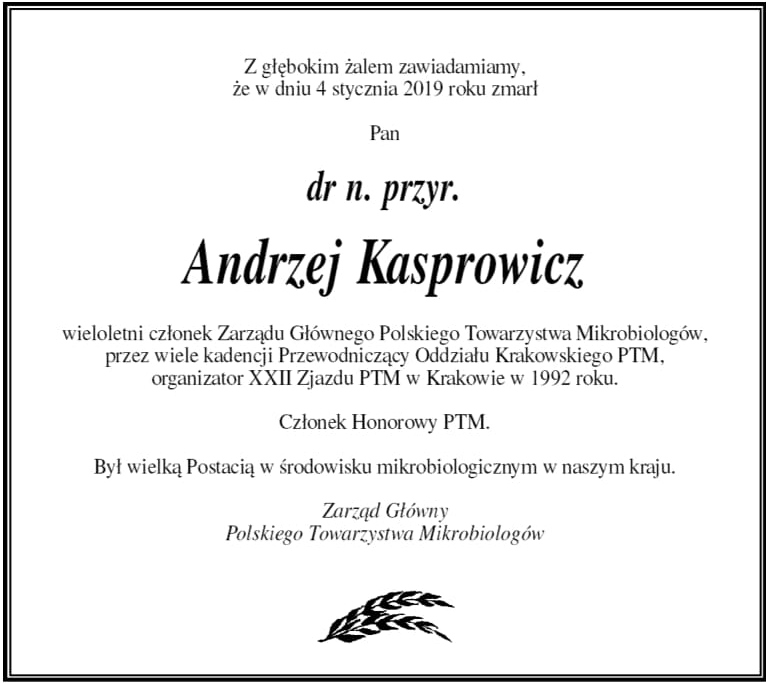 Z głębokim żalem zawiadamiamy, że w dniu 4 stycznia 2019 roku zmarł

Pan

dr n. przyr.

Andrzej Kasprowicz

wieloletni członek Zarządu Głównego Polskiego Towarzystwa Mikrobiologów, przez wiele kadencji Przewodniczący Oddziału Krakowskiego PTM, organizator XXII Zjazdu PTM w Krakowie w 1992 roku.

Członek Honorowy PTM.

Był wielką Postacią w środowisku mikrobiologicznym w naszym kraju.

Zarząd Główny
Polskiego Towarzystwa Mikrobiologów